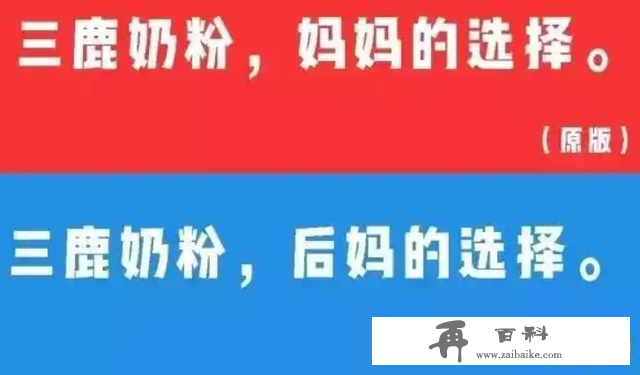 三鹿奶粉，妈妈的选择。

（原版）

三鹿奶粉，后妈的选择。

再 百科
www.zaibaike.com